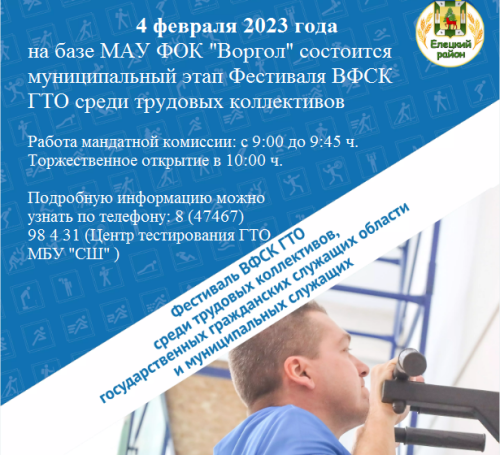 4 февраля 2023 года
на базе МАУ ФОК "Воргол" состоится муниципальный этап Фестиваля ВФСК ГТО среди трудовых коллективов

Елецкий район

Работа мандатной комиссии: с 9:00 до 9:45 ч.
Торжественное открытие в 10:00 ч.

Подробную информацию можно узнать по телефону: 8 (47467) 98 4 31 (Центр тестирования ГТО МБУ "СШ" )

Фестиваль ВФСК ГТО
среди трудовых коллективов,
государственных гражданских служащих области
и муниципальных служащих